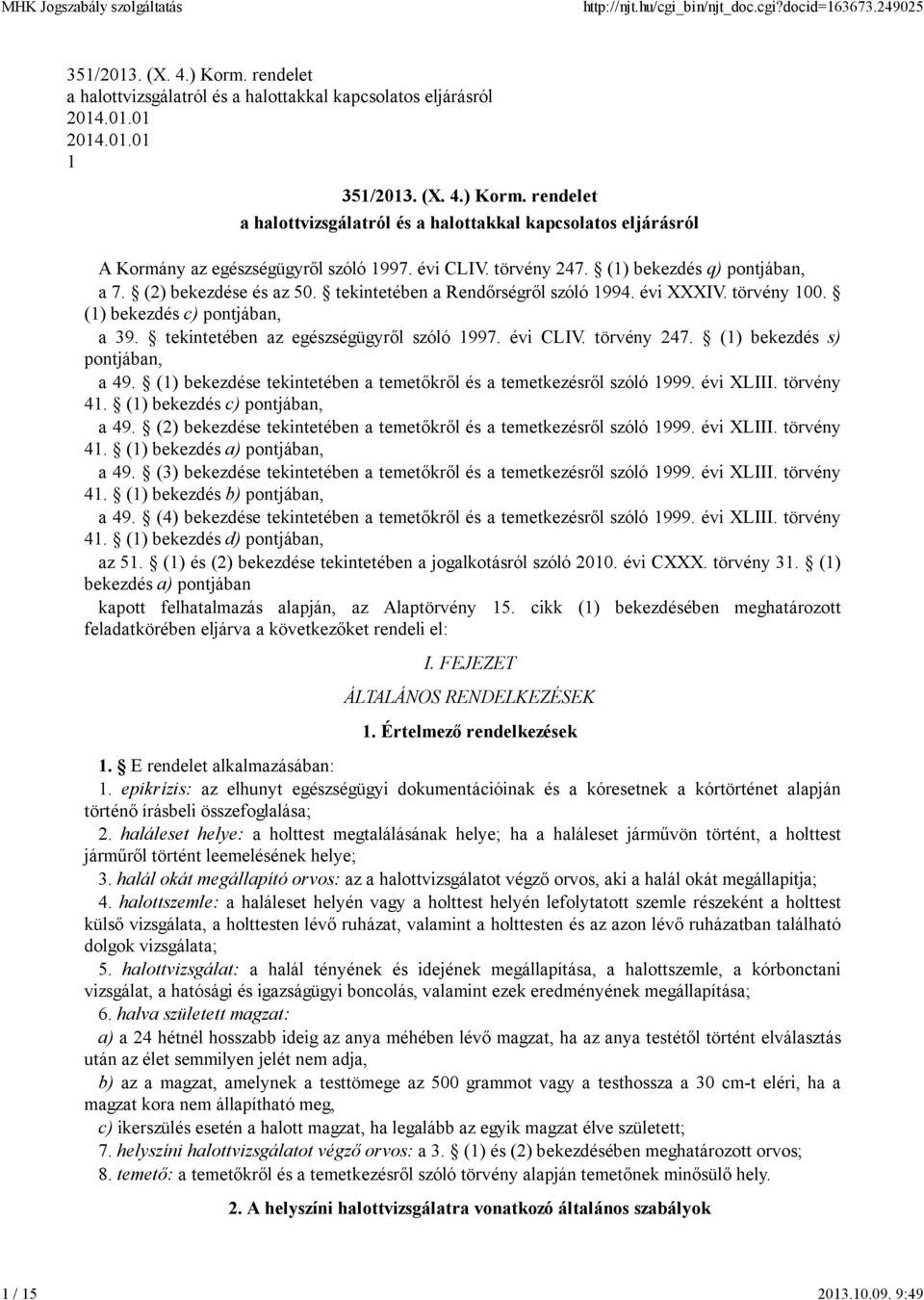 MHK Jogszabály szolgáltatás http://njt.hu/cgi_bin/njt_doc.cgi?docid=163673.249025

351/2013. (X. 4.) Korm. rendelet
a halottvizsgálatról és a halottakkal kapcsolatos eljárásról
2014.01.01
2014.01.01
1

351/2013. (X. 4.) Korm. rendelet
a halottvizsgálatról és a halottakkal kapcsolatos eljárásról

A Kormány az egészségügyről szóló 1997. évi CLIV. törvény 247. § (1) bekezdés q) pontjában, a 7. § (2) bekezdése és az 50. § tekintetében a Rendőrségről szóló 1994. évi XXXIV. törvény 100. § (1) bekezdés c) pontjában,
a 39. § tekintetében az egészségügyről szóló 1997. évi CLIV. törvény 247. § (1) bekezdés s) pontjában,
a 49. § (1) bekezdése tekintetében a temetőkről és a temetkezésről szóló 1999. évi XLIII. törvény 41. § (1) bekezdés c) pontjában,
a 49. § (2) bekezdése tekintetében a temetőkről és a temetkezésről szóló 1999. évi XLIII. törvény 41. § (1) bekezdés a) pontjában,
a 49. § (3) bekezdése tekintetében a temetőkről és a temetkezésről szóló 1999. évi XLIII. törvény 41. § (1) bekezdés b) pontjában,
a 49. § (4) bekezdése tekintetében a temetőkről és a temetkezésről szóló 1999. évi XLIII. törvény 41. § (1) bekezdés d) pontjában,
az 51. § (1) és (2) bekezdése tekintetében a jogalkotásról szóló 2010. évi CXXX. törvény 31. § (1) bekezdés a) pontjában
kapott felhatalmazás alapján, az Alaptörvény 15. cikk (1) bekezdésében meghatározott feladatkörében eljárva a következőket rendeli el:

I. FEJEZET
ÁLTALÁNOS RENDELKEZÉSEK
1. Értelmező rendelkezések

1. § E rendelet alkalmazásában:
1. epikrízis: az elhunyt egészségügyi dokumentációinak és a kóresetnek a kórtörténet alapján történő írásbeli összefoglalása;
2. haláleset helye: a holttest megtalálásának helye; ha a haláleset járművön történt, a holttest járműről történt leemelésének helye;
3. halál okát megállapító orvos: az a halottvizsgálatot végző orvos, aki a halál okát megállapítja;
4. halottszemle: a haláleset helyén vagy a holttest helyén lefolytatott szemle részeként a holttest külső vizsgálata, a holttesten lévő ruházat, valamint a holttesten és az azon lévő ruházatban található dolgok vizsgálata;
5. halottvizsgálat: a halál tényének és idejének megállapítása, a halottszemle, a kórbonctani vizsgálat, a hatósági és igazságügyi boncolás, valamint ezek eredményének megállapítása;
6. halva született magzat:
a) a 24 hétnél hosszabb ideig az anya méhében lévő magzat, ha az anya testétől történt elválasztás után az élet semmilyen jelét nem adja,
b) az a magzat, amelynek a testtömege az 500 grammot vagy a testhossza a 30 cm-t eléri, ha a magzat kora nem állapítható meg,
c) ikerszülés esetén a halott magzat, ha legalább az egyik magzat élve született;
7. helyszíni halottvizsgálatot végző orvos: a 3. § (1) és (2) bekezdésében meghatározott orvos;
8. temető: a temetőkről és a temetkezésről szóló törvény alapján temetőnek minősülő hely.

2. A helyszíni halottvizsgálatra vonatkozó általános szabályok

1 / 15 2013.10.09. 9:49